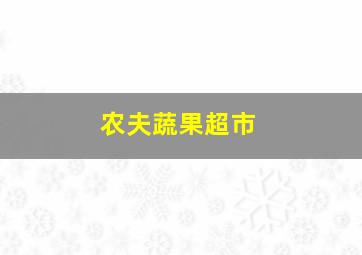 农夫蔬果超市